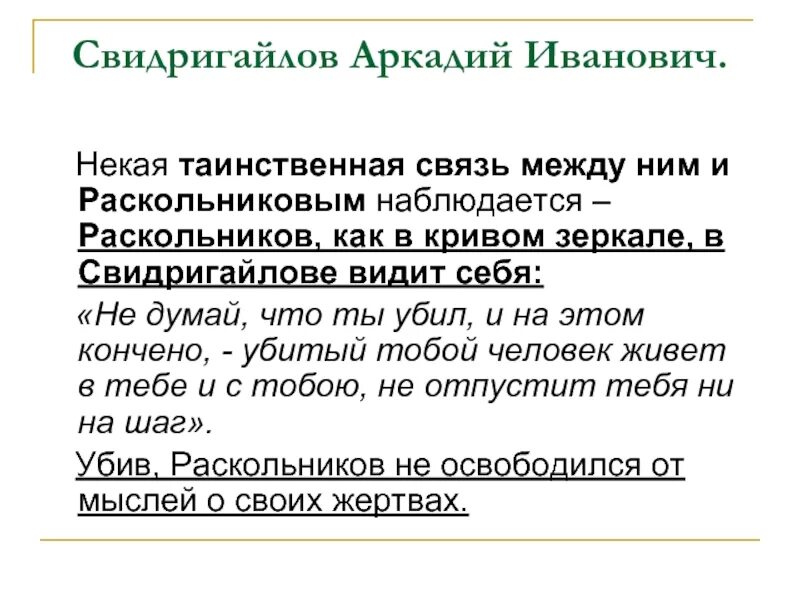 Свидригайлов Аркадий Иванович.

Некая таинственная связь между ним и Раскольниковым наблюдается – Раскольников, как в кривом зеркале, в Свидригайлове видит себя:

«Не думай, что ты убил, и на этом кончено, - убитый тобой человек живет в тебе и с тобою, не отпустит тебя ни на шаг».

Убив, Раскольников не освободился от мыслей о своих жертвах.